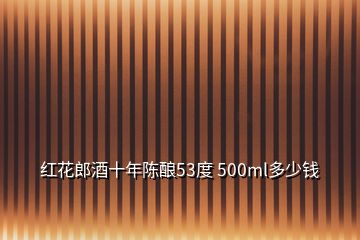 红花郎酒十年陈酿53度 500ml多少钱